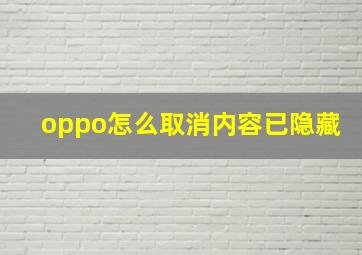 oppo怎么取消内容已隐藏